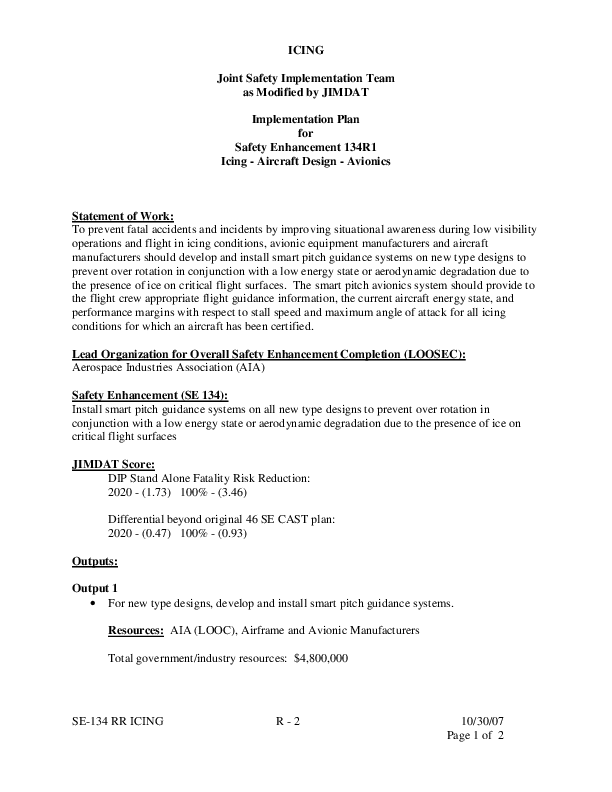 ICING

Joint Safety Implementation Team
as Modified by JIMDAT

Implementation Plan
for
Safety Enhancement 134R1
Icing - Aircraft Design - Avionics

Statement of Work:
To prevent fatal accidents and incidents by improving situational awareness during low visibility operations and flight in icing conditions, avionic equipment manufacturers and aircraft manufacturers should develop and install smart pitch guidance systems on new type designs to prevent over rotation in conjunction with a low energy state or aerodynamic degradation due to the presence of ice on critical flight surfaces. The smart pitch avionics system should provide to the flight crew appropriate flight guidance information, the current aircraft energy state, and performance margins with respect to stall speed and maximum angle of attack for all icing conditions for which an aircraft has been certified.

Lead Organization for Overall Safety Enhancement Completion (LOOSEC):
Aerospace Industries Association (AIA)

Safety Enhancement (SE 134):
Install smart pitch guidance systems on all new type designs to prevent over rotation in conjunction with a low energy state or aerodynamic degradation due to the presence of ice on critical flight surfaces

JIMDAT Score:
DIP Stand Alone Fatality Risk Reduction:
2020 - (1.73) 100% - (3.46)

Differential beyond original 46 SE CAST plan:
2020 - (0.47) 100% - (0.93)

Outputs:

Output 1
• For new type designs, develop and install smart pitch guidance systems.

Resources: AIA (LOOC), Airframe and Avionic Manufacturers

Total government/industry resources: $4,800,000

SE-134 RR ICING R - 2 10/30/07
Page 1 of 2